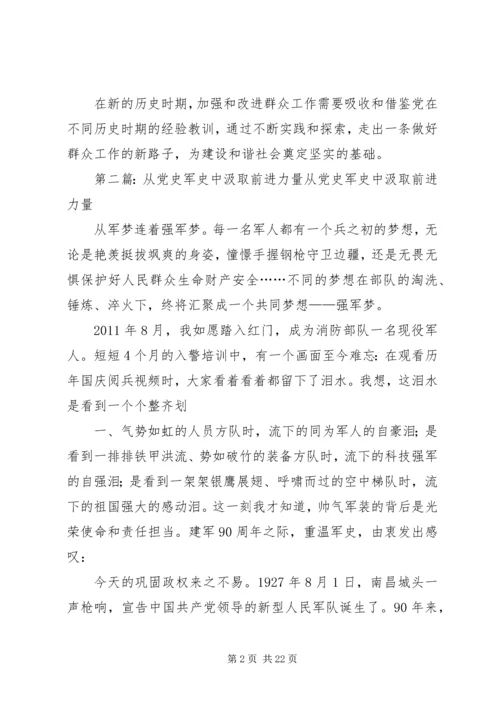 在新的历史时期，加强和改进群众工作需要吸收和借鉴党在不同历史时期的经验教训，通过不断实践和探索，走出一条做好群众工作的新路子，为建设和谐社会奠定坚实的基础。

第二篇：从党史军史中汲取前进力量从党史军史中汲取前进力量

从军梦连着强军梦。每一名军人都有一个兵之初的梦想，无论是艳羡挺拔飒爽的身姿，憧憬手握钢枪守卫边疆，还是无畏无惧保护好人民群众生命财产安全……不同的梦想在部队的淘洗、锤炼、淬火下，终将汇聚成一个共同梦想——强军梦。

2011年8月，我如愿踏入红门，成为消防部队一名现役军人。短短4个月的入警培训中，有一个画面至今难忘：在观看历年国庆阅兵视频时，大家看着看着都留下了泪水。我想，这泪水是看到一个个整齐划

一、气势如虹的人员方队时，流下的同为军人的自豪泪；是看到一排排铁甲洪流、势如破竹的装备方队时，流下的科技强军的自强泪；是看到一架架银鹰展翅、呼啸而过的空中梯队时，流下的祖国强大的感动泪。这一刻我才知道，帅气军装的背后是光荣使命和责任担当。建军90周年之际，重温军史，由衷发出感叹：

今天的巩固政权来之不易。1927年8月1日，南昌城头一声枪响，宣告中国共产党领导的新型人民军队诞生了。90年来，

第2页 共22页